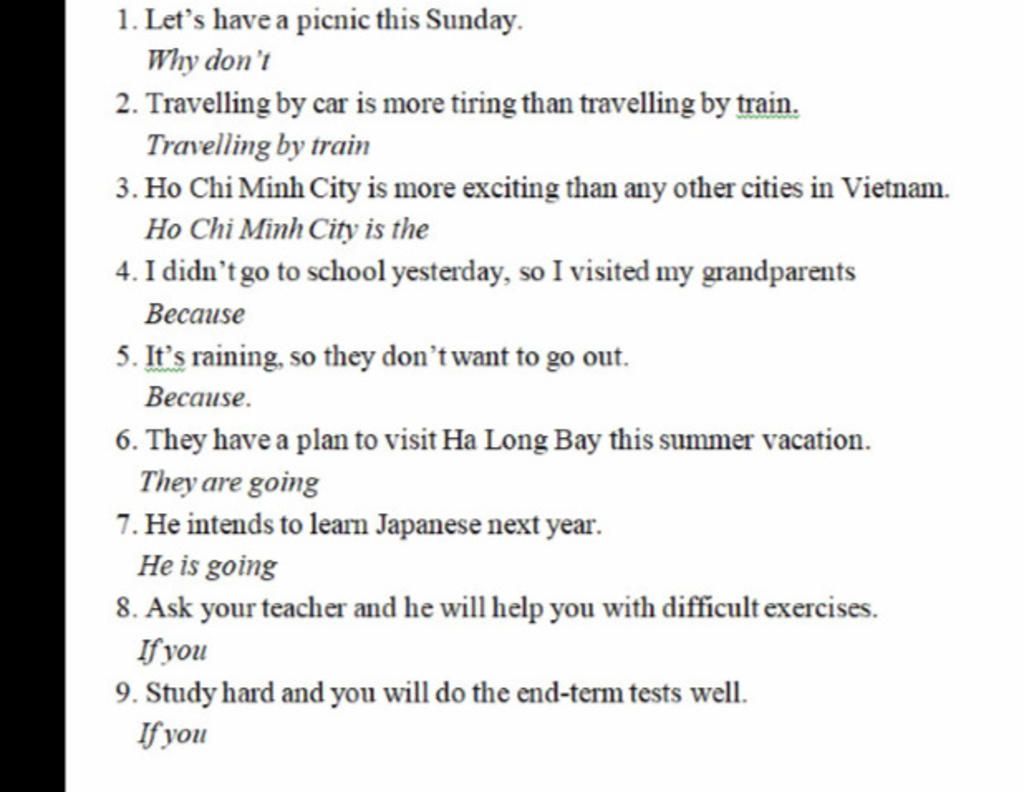 1. Let's have a picnic this Sunday.
Why don't

2. Travelling by car is more tiring than travelling by train.
Travelling by train

3. Ho Chi Minh City is more exciting than any other cities in Vietnam.
Ho Chi Minh City is the

4. I didn't go to school yesterday, so I visited my grandparents
Because

5. It's raining, so they don't want to go out.
Because.

6. They have a plan to visit Ha Long Bay this summer vacation.
They are going

7. He intends to learn Japanese next year.
He is going

8. Ask your teacher and he will help you with difficult exercises.
If you

9. Study hard and you will do the end-term tests well.
If you